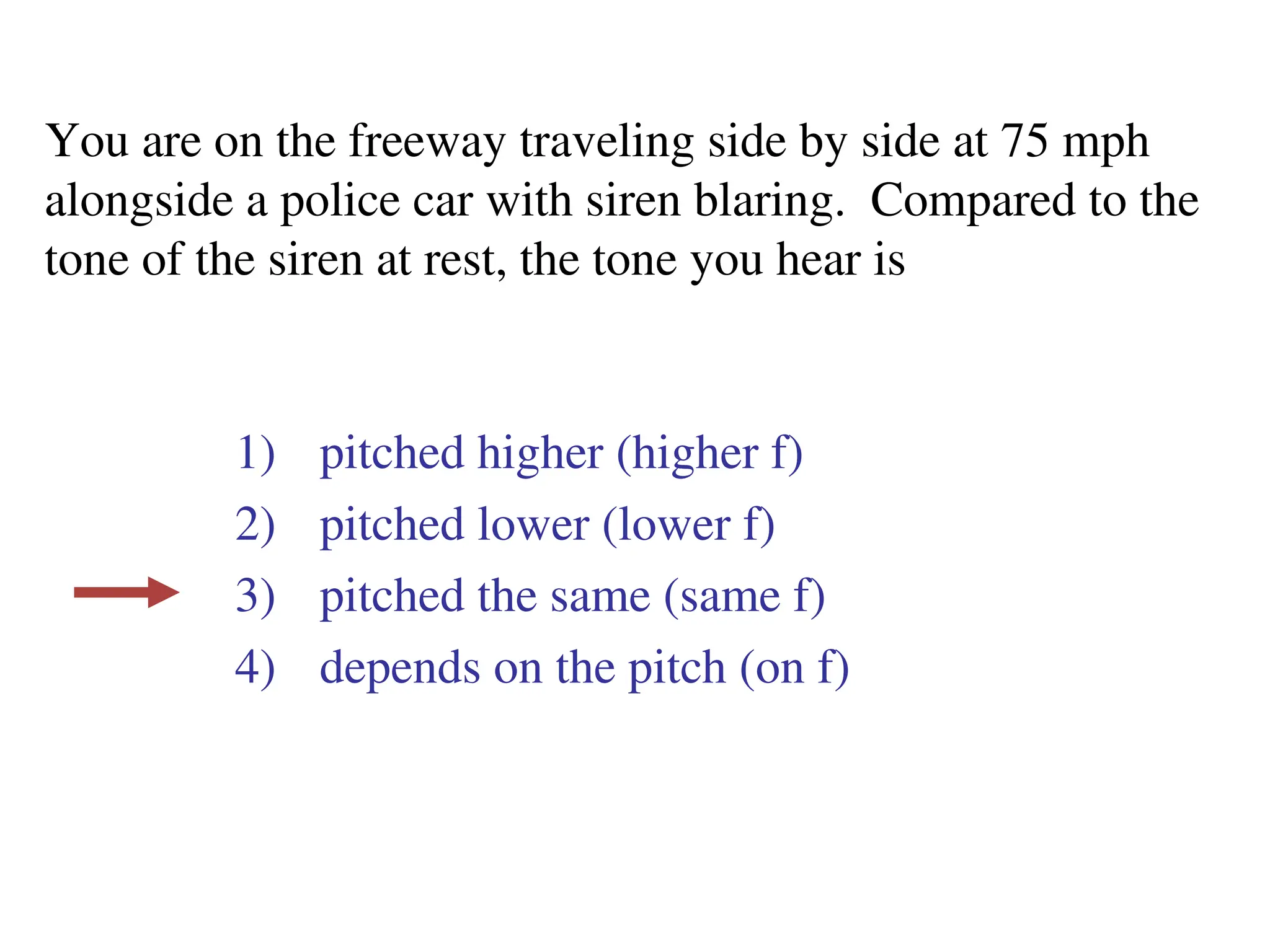 You are on the freeway traveling side by side at 75 mph alongside a police car with siren blaring. Compared to the tone of the siren at rest, the tone you hear is

1) pitched higher (higher f)
2) pitched lower (lower f)
3) pitched the same (same f)
4) depends on the pitch (on f)